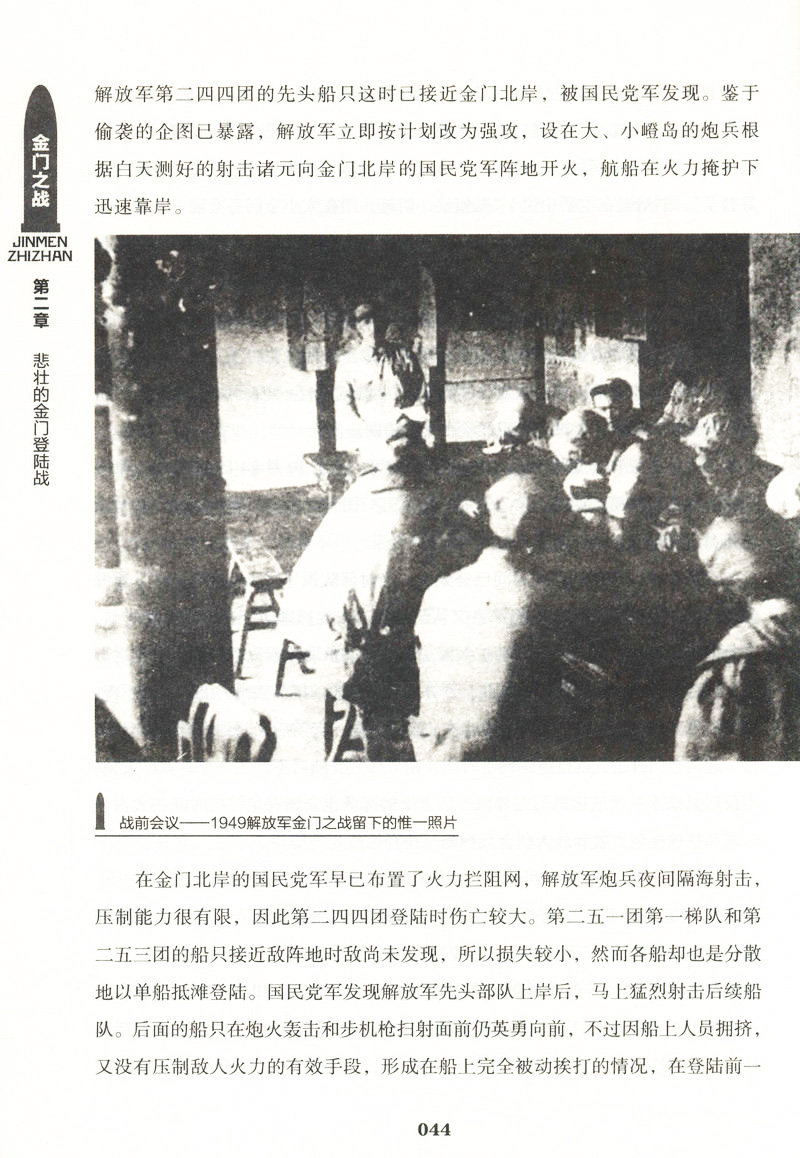 金门之战
JINMEN ZHIZHAN
第二章
悲壮的金门登陆战

解放军第二四四团的先头船只这时已接近金门北岸，被国民党军发现。鉴于偷袭的企图已暴露，解放军立即按计划改为强攻，设在大、小嶝岛的炮兵根据白天测好的射击诸元向金门北岸的国民党军阵地开火，航船在火力掩护下迅速靠岸。

战前会议——1949解放军金门之战留下的惟一照片

在金门北岸的国民党军早已布置了火力拦阻网，解放军炮兵夜间隔海射击，压制能力很有限，因此第二四四团登陆时伤亡较大。第二五一团第一梯队和第二五三团的船只接近敌阵地时敌尚未发现，所以损失较小，然而各船却也是分散地以单船抵滩登陆。国民党军发现解放军先头部队上岸后，马上猛烈射击后续船队。后面的船只在炮火轰击和步机枪扫射面前仍英勇向前，不过因船上人员拥挤，又没有压制敌人火力的有效手段，形成在船上完全被动挨打的情况，在登陆前一

044